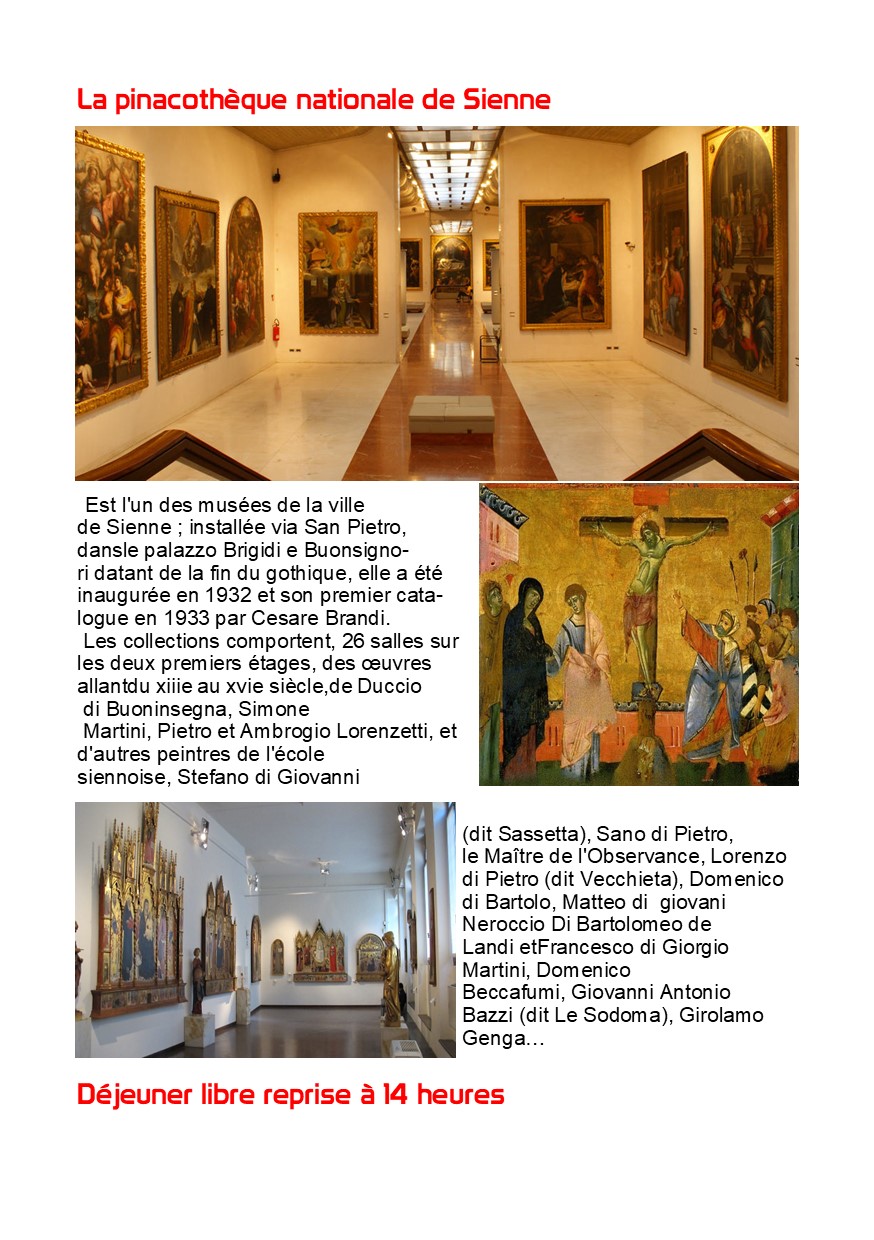 La pinacothèque nationale de Sienne

Est l'un des musées de la ville de Sienne ; installée via San Pietro, dansle palazzo Brigidi e Buonsignori datant de la fin du gothique, elle a été inaugurée en 1932 et son premier catalogue en 1933 par Cesare Brandi.

Les collections comportent, 26 salles sur les deux premiers étages, des œuvres allantdu xiiie au xvie siècle,de Duccio di Buoninsegna, Simone Martini, Pietro et Ambrogio Lorenzetti, et d'autres peintres de l'école siennoise, Stefano di Giovanni (dit Sassetta), Sano di Pietro, le Maître de l'Observance, Lorenzo di Pietro (dit Vecchieta), Domenico di Bartolo, Matteo di giovani Neroccio Di Bartolomeo de Landi etFrancesco di Giorgio Martini, Domenico Beccafumi, Giovanni Antonio Bazzi (dit Le Sodoma), Girolamo Genga…

Déjeuner libre reprise à 14 heures